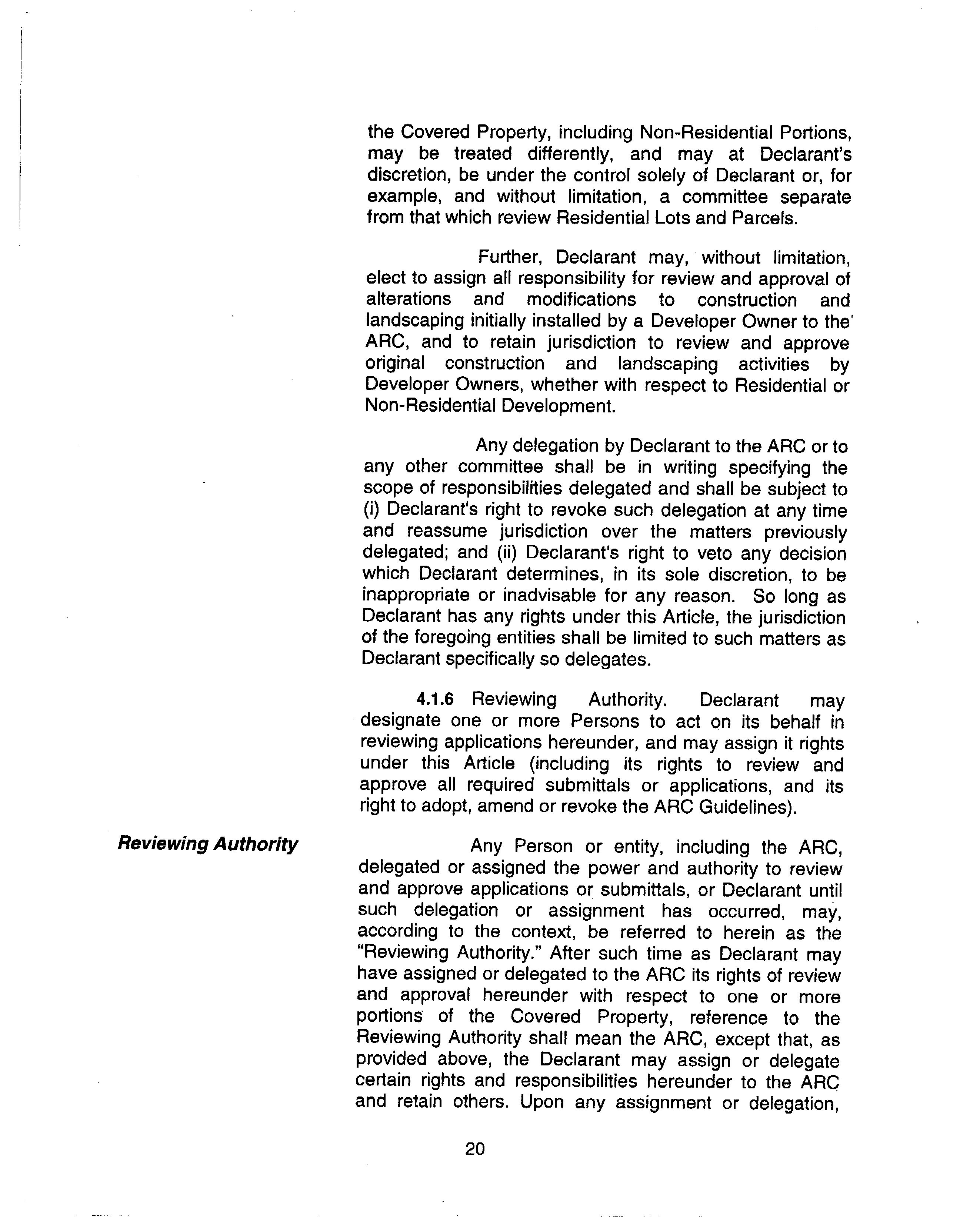 the Covered Property, including Non-Residential Portions, may be treated differently, and may at Declarant's discretion, be under the control solely of Declarant or, for example, and without limitation, a committee separate from that which review Residential Lots and Parcels.

Further, Declarant may, without limitation, elect to assign all responsibility for review and approval of alterations and modifications to construction and landscaping initially installed by a Developer Owner to the ARC, and to retain jurisdiction to review and approve original construction and landscaping activities by Developer Owners, whether with respect to Residential or Non-Residential Development.

Any delegation by Declarant to the ARC or to any other committee shall be in writing specifying the scope of responsibilities delegated and shall be subject to (i) Declarant's right to revoke such delegation at any time and reassume jurisdiction over the matters previously delegated; and (ii) Declarant's right to veto any decision which Declarant determines, in its sole discretion, to be inappropriate or inadvisable for any reason. So long as Declarant has any rights under this Article, the jurisdiction of the foregoing entities shall be limited to such matters as Declarant specifically so delegates.

4.1.6 Reviewing Authority. Declarant may designate one or more Persons to act on its behalf in reviewing applications hereunder, and may assign it rights under this Article (including its rights to review and approve all required submittals or applications, and its right to adopt, amend or revoke the ARC Guidelines).

Reviewing Authority

Any Person or entity, including the ARC, delegated or assigned the power and authority to review and approve applications or submittals, or Declarant until such delegation or assignment has occurred, may, according to the context, be referred to herein as the "Reviewing Authority." After such time as Declarant may have assigned or delegated to the ARC its rights of review and approval hereunder with respect to one or more portions of the Covered Property, reference to the Reviewing Authority shall mean the ARC, except that, as provided above, the Declarant may assign or delegate certain rights and responsibilities hereunder to the ARC and retain others. Upon any assignment or delegation,

20